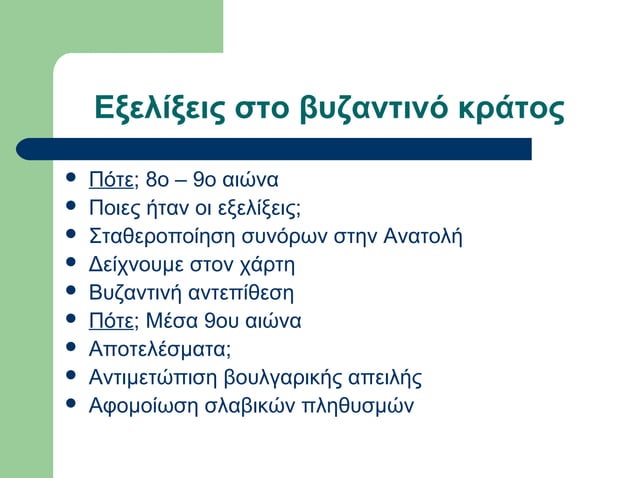 Εξελίξεις στο βυζαντινό κράτος

- Πότε; 8ο – 9ο αιώνα
- Ποιες ήταν οι εξελίξεις;
- Σταθεροποίηση συνόρων στην Ανατολή
- Δείχνουμε στον χάρτη
- Βυζαντινή αντεπίθεση
- Πότε; Μέσα 9ου αιώνα
- Αποτελέσματα;
- Αντιμετώπιση βουλγαρικής απειλής
- Αφομοίωση σλαβικών πληθυσμών